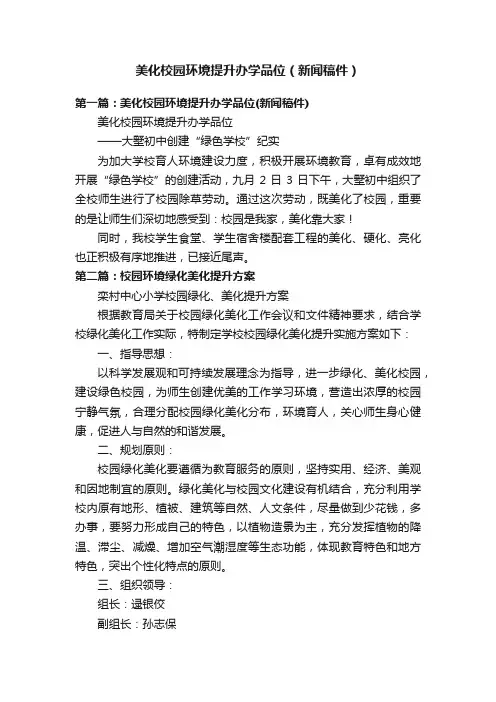 美化校园环境提升办学品位（新闻稿件）

第一篇：美化校园环境提升办学品位(新闻稿件)

美化校园环境提升办学品位

——大墅初中创建“绿色学校”纪实

为加大学校育人环境建设力度，积极开展环境教育，卓有成效地开展“绿色学校”的创建活动，九月 2 日 3 日下午，大墅初中组织了全校师生进行了校园除草劳动。通过这次劳动，既美化了校园，重要的是让师生们深切地感受到：校园是我家，美化靠大家！

同时，我校学生食堂、学生宿舍楼配套工程的美化、硬化、亮化也正积极有序地推进，已接近尾声。

第二篇：校园环境绿化美化提升方案

栾村中心小学校园绿化、美化提升方案

根据教育局关于校园绿化美化工作会议和文件精神要求，结合学校绿化美化工作实际，特制定学校校园绿化美化提升实施方案如下：

一、指导思想：

以科学发展观和可持续发展理念为指导，进一步绿化、美化校园，建设绿色校园，为师生创建优美的工作学习环境，营造出浓厚的校园宁静气氛，合理分配校园绿化美化分布，环境育人，关心师生身心健康，促进人与自然的和谐发展。

二、规划原则：

校园绿化美化要遵循为教育服务的原则，坚持实用、经济、美观和因地制宜的原则。绿化美化与校园文化建设有机结合，充分利用学校内原有地形、植被、建筑等自然、人文条件，尽量做到少花钱，多办事，要努力形成自己的特色，以植物造景为主，充分发挥植物的降温、滞尘、减燥、增加空气潮湿度等生态功能，体现教育特色和地方特色，突出个性化特点的原则。

三、组织领导：

组长：逯银佼

副组长：孙志保